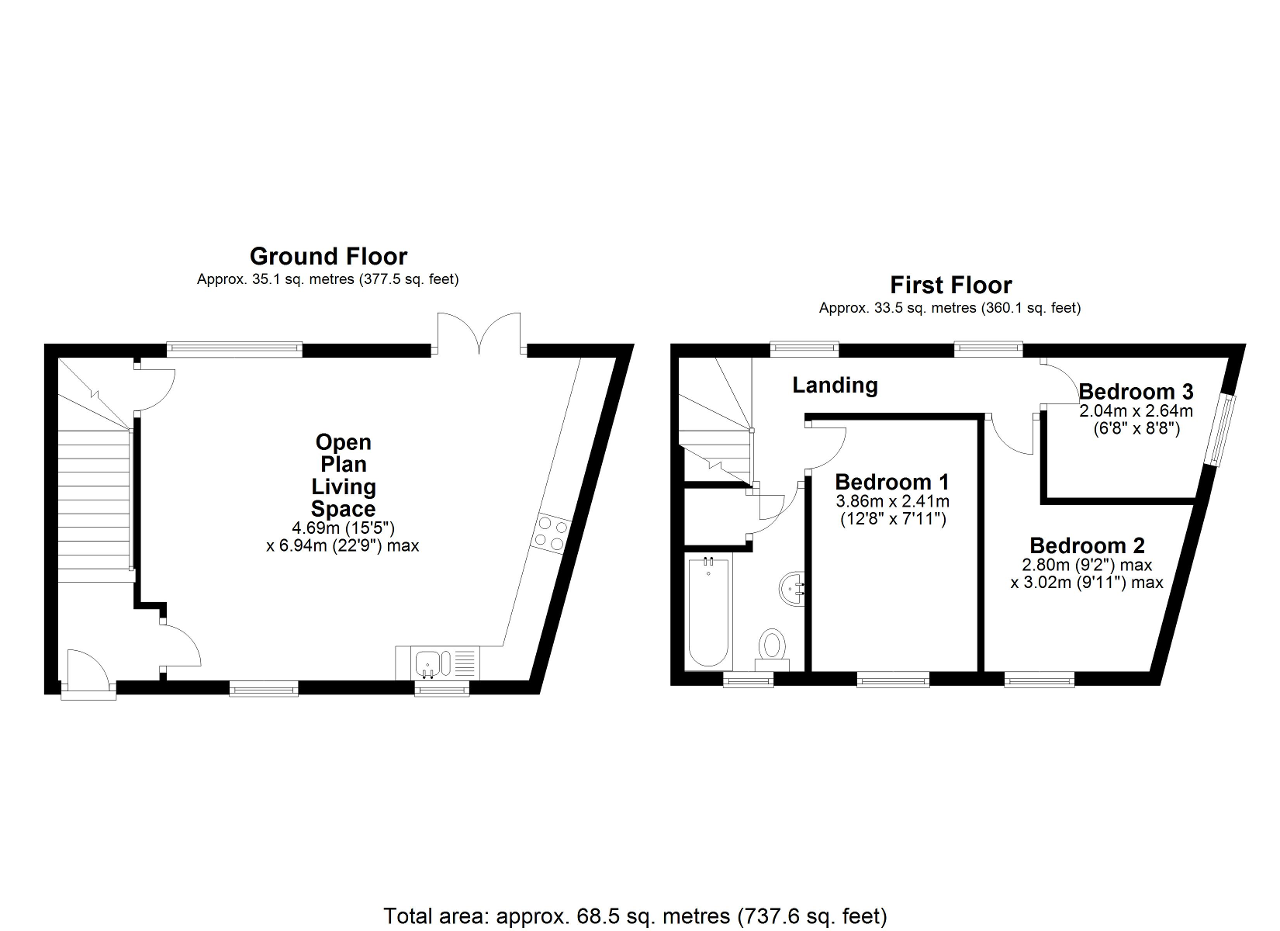 Ground Floor
Approx. 35.1 sq. metres (377.5 sq. feet)

Open Plan Living Space
4.69m (15'5")
x 6.94m (22'9") max

First Floor
Approx. 33.5 sq. metres (360.1 sq. feet)

Landing

Bedroom 3
2.04m x 2.64m
(6'8" x 8'8")

Bedroom 1
3.86m x 2.41m
(12'8" x 7'11")

Bedroom 2
2.80m (9'2") max
x 3.02m (9'11") max

Total area: approx. 68.5 sq. metres (737.6 sq. feet)